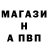 МАГАЗИ
Н
А ПВП